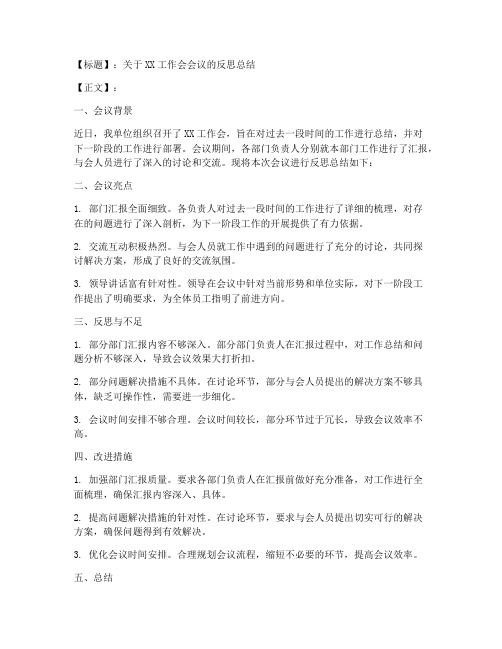 【标题】：关于XX工作会会议的反思总结

【正文】：

一、会议背景

近日，我单位组织召开了XX工作会，旨在对过去一段时间的工作进行总结，并对下一阶段的工作进行部署。会议期间，各部门负责人分别就本部门工作进行了汇报，与会人员进行了深入的讨论和交流。现将本次会议进行反思总结如下：

二、会议亮点

1. 部门汇报全面细致。各负责人对过去一段时间的工作进行了详细的梳理，对存在的问题进行了深入剖析，为下一阶段工作的开展提供了有力依据。

2. 交流互动积极热烈。与会人员就工作中遇到的问题进行了充分的讨论，共同探讨解决方案，形成了良好的交流氛围。

3. 领导讲话富有针对性。领导在会议中针对当前形势和单位实际，对下一阶段工作提出了明确要求，为全体员工指明了前进方向。

三、反思与不足

1. 部分部门汇报内容不够深入。部分部门负责人在汇报过程中，对工作总结和问题分析不够深入，导致会议效果大打折扣。

2. 部分问题解决措施不具体。在讨论环节，部分与会人员提出的解决方案不够具体，缺乏可操作性，需要进一步细化。

3. 会议时间安排不够合理。会议时间较长，部分环节过于冗长，导致会议效率不高。

四、改进措施

1. 加强部门汇报质量。要求各部门负责人在汇报前做好充分准备，对工作进行全面梳理，确保汇报内容深入、具体。

2. 提高问题解决措施的针对性。在讨论环节，要求与会人员提出切实可行的解决方案，确保问题得到有效解决。

3. 优化会议时间安排。合理规划会议流程，缩短不必要的环节，提高会议效率。

五、总结